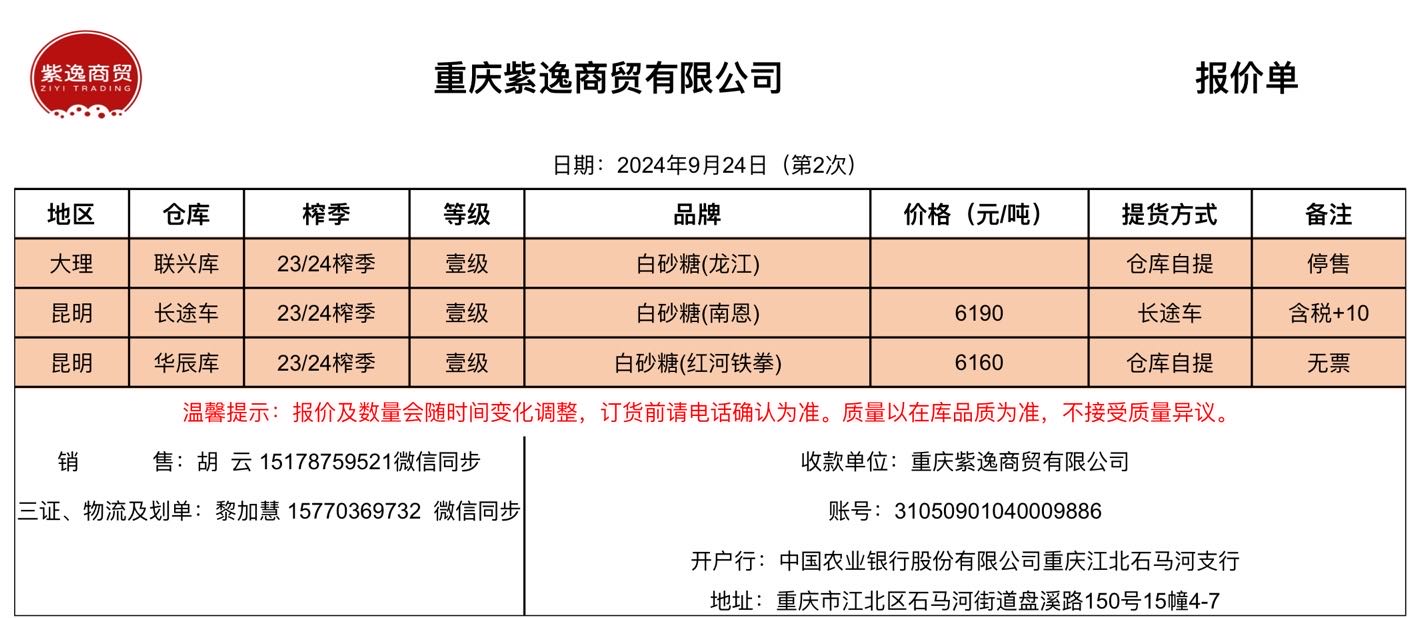 紫逸商贸
ZIYI TRADING

重庆紫逸商贸有限公司

报价单

日期：2024年9月24日（第2次）

| 地区 | 仓库 | 榨季 | 等级 | 品牌 | 价格（元/吨） | 提货方式 | 备注 |
|---|---|---|---|---|---|---|---|
| 大理 | 联兴库 | 23/24榨季 | 壹级 | 白砂糖(龙江) | | 仓库自提 | 停售 |
| 昆明 | 长途车 | 23/24榨季 | 壹级 | 白砂糖(南恩) | 6190 | 长途车 | 含税+10 |
| 昆明 | 华辰库 | 23/24榨季 | 壹级 | 白砂糖(红河铁拳) | 6160 | 仓库自提 | 无票 |

温馨提示：报价及数量会随时间变化调整，订货前请电话确认为准。质量以在库品质为准，不接受质量异议。

销　　售：胡 云 15178759521微信同步

三证、物流及划单：黎加慧 15770369732 微信同步

收款单位：重庆紫逸商贸有限公司

账号：31050901040009886

开户行：中国农业银行股份有限公司重庆江北石马河支行

地址：重庆市江北区石马河街道盘溪路150号15幢4-7